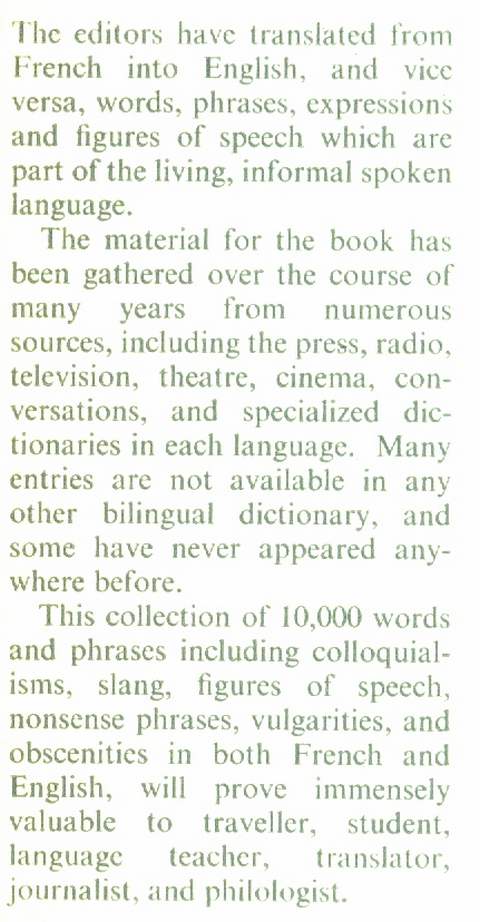 The editors have translated from French into English, and vice versa, words, phrases, expressions and figures of speech which are part of the living, informal spoken language.

The material for the book has been gathered over the course of many years from numerous sources, including the press, radio, television, theatre, cinema, conversations, and specialized dictionaries in each language. Many entries are not available in any other bilingual dictionary, and some have never appeared anywhere before.

This collection of 10,000 words and phrases including colloquialisms, slang, figures of speech, nonsense phrases, vulgarities, and obscenities in both French and English, will prove immensely valuable to traveller, student, language teacher, translator, journalist, and philologist.